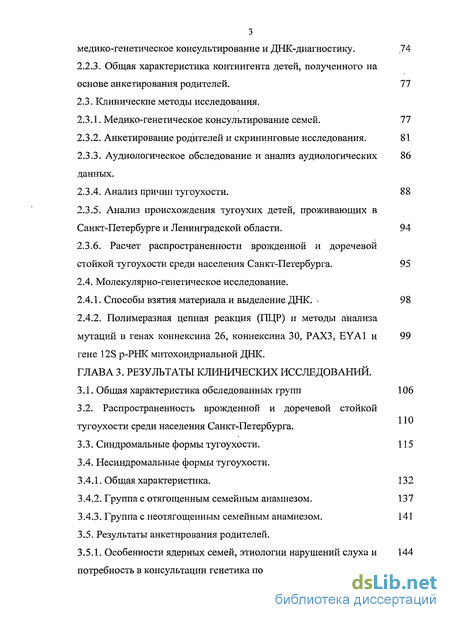 3

медико-генетическое консультирование и ДНК-диагностику. 74

2.2.3. Общая характеристика контингента детей, полученного на основе анкетирования родителей. 77

2.3. Клинические методы исследования.

2.3.1. Медико-генетическое консультирование семей. 77

2.3.2. Анкетирование родителей и скрининговые исследования. 81

2.3.3. Аудиологическое обследование и анализ аудиологических данных. 86

2.3.4. Анализ причин тугоухости. 88

2.3.5. Анализ происхождения тугоухих детей, проживающих в Санкт-Петербурге и Ленинградской области. 94

2.3.6. Расчет распространенности врожденной и доречевой стойкой тугоухости среди населения Санкт-Петербурга. 95

2.4. Молекулярно-генетическое исследование.

2.4.1. Способы взятия материала и выделение ДНК. 98

2.4.2. Полимеразная цепная реакция (ПЦР) и методы анализа мутаций в генах коннексина 26, коннексина 30, PAX3, EYA1 и гене 12S р-РНК митохондриальной ДНК. 99

ГЛАВА 3. РЕЗУЛЬТАТЫ КЛИНИЧЕСКИХ ИССЛЕДОВАНИЙ.

3.1. Общая характеристика обследованных групп 106

3.2. Распространенность врожденной и доречевой стойкой тугоухости среди населения Санкт-Петербурга. 110

3.3. Синдромальные формы тугоухости. 115

3.4. Несиндромальные формы тугоухости.

3.4.1. Общая характеристика. 132

3.4.2. Группа с отягощенным семейным анамнезом. 137

3.4.3. Группа с неотягощенным семейным анамнезом. 141

3.5. Результаты анкетирования родителей.

3.5.1. Особенности ядерных семей, этиологии нарушений слуха и потребность в консультации генетика по 144

dsLib.net
библиотека диссертаций